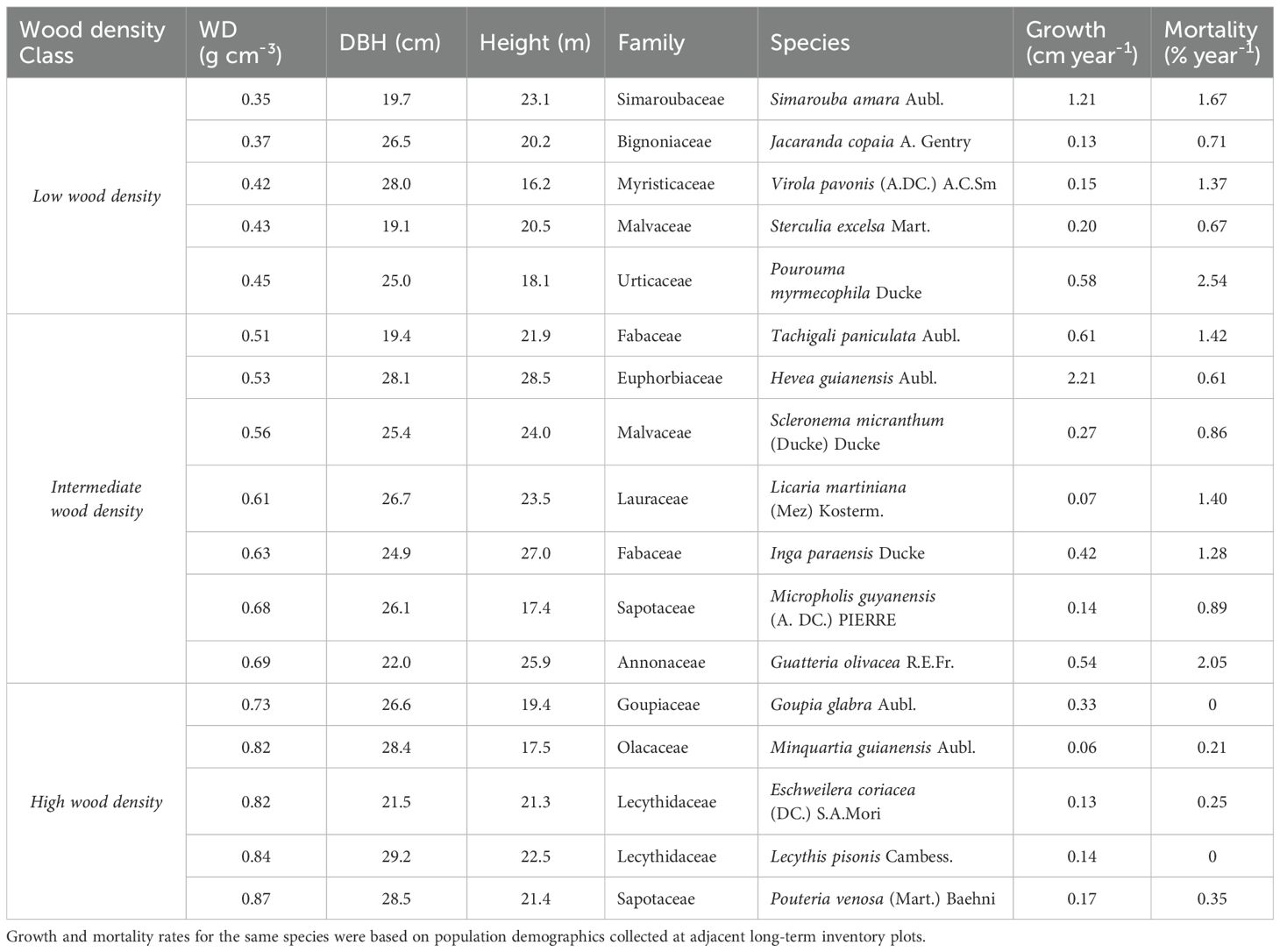 | Wood density Class | WD (g cm$^{-3}$) | DBH (cm) | Height (m) | Family | Species | Growth (cm year$^{-1}$) | Mortality (% year$^{-1}$) |
|---|---|---|---|---|---|---|---|
| Low wood density | 0.35 | 19.7 | 23.1 | Simaroubaceae | Simarouba amara Aubl. | 1.21 | 1.67 |
| | 0.37 | 26.5 | 20.2 | Bignoniaceae | Jacaranda copaia A. Gentry | 0.13 | 0.71 |
| | 0.42 | 28.0 | 16.2 | Myristicaceae | Virola pavonis (A.DC.) A.C.Sm | 0.15 | 1.37 |
| | 0.43 | 19.1 | 20.5 | Malvaceae | Sterculia excelsa Mart. | 0.20 | 0.67 |
| | 0.45 | 25.0 | 18.1 | Urticaceae | Pourouma myrmecophila Ducke | 0.58 | 2.54 |
| Intermediate wood density | 0.51 | 19.4 | 21.9 | Fabaceae | Tachigali paniculata Aubl. | 0.61 | 1.42 |
| | 0.53 | 28.1 | 28.5 | Euphorbiaceae | Hevea guianensis Aubl. | 2.21 | 0.61 |
| | 0.56 | 25.4 | 24.0 | Malvaceae | Scleronema micranthum (Ducke) Ducke | 0.27 | 0.86 |
| | 0.61 | 26.7 | 23.5 | Lauraceae | Licaria martiniana (Mez) Kosterm. | 0.07 | 1.40 |
| | 0.63 | 24.9 | 27.0 | Fabaceae | Inga paraensis Ducke | 0.42 | 1.28 |
| | 0.68 | 26.1 | 17.4 | Sapotaceae | Micropholis guyanensis (A. DC.) PIERRE | 0.14 | 0.89 |
| | 0.69 | 22.0 | 25.9 | Annonaceae | Guatteria olivacea R.E.Fr. | 0.54 | 2.05 |
| High wood density | 0.73 | 26.6 | 19.4 | Goupiaceae | Goupia glabra Aubl. | 0.33 | 0 |
| | 0.82 | 28.4 | 17.5 | Olacaceae | Minquartia guianensis Aubl. | 0.06 | 0.21 |
| | 0.82 | 21.5 | 21.3 | Lecythidaceae | Eschweilera coriacea (DC.) S.A.Mori | 0.13 | 0.25 |
| | 0.84 | 29.2 | 22.5 | Lecythidaceae | Lecythis pisonis Cambess. | 0.14 | 0 |
| | 0.87 | 28.5 | 21.4 | Sapotaceae | Pouteria venosa (Mart.) Baehni | 0.17 | 0.35 |

Growth and mortality rates for the same species were based on population demographics collected at adjacent long-term inventory plots.